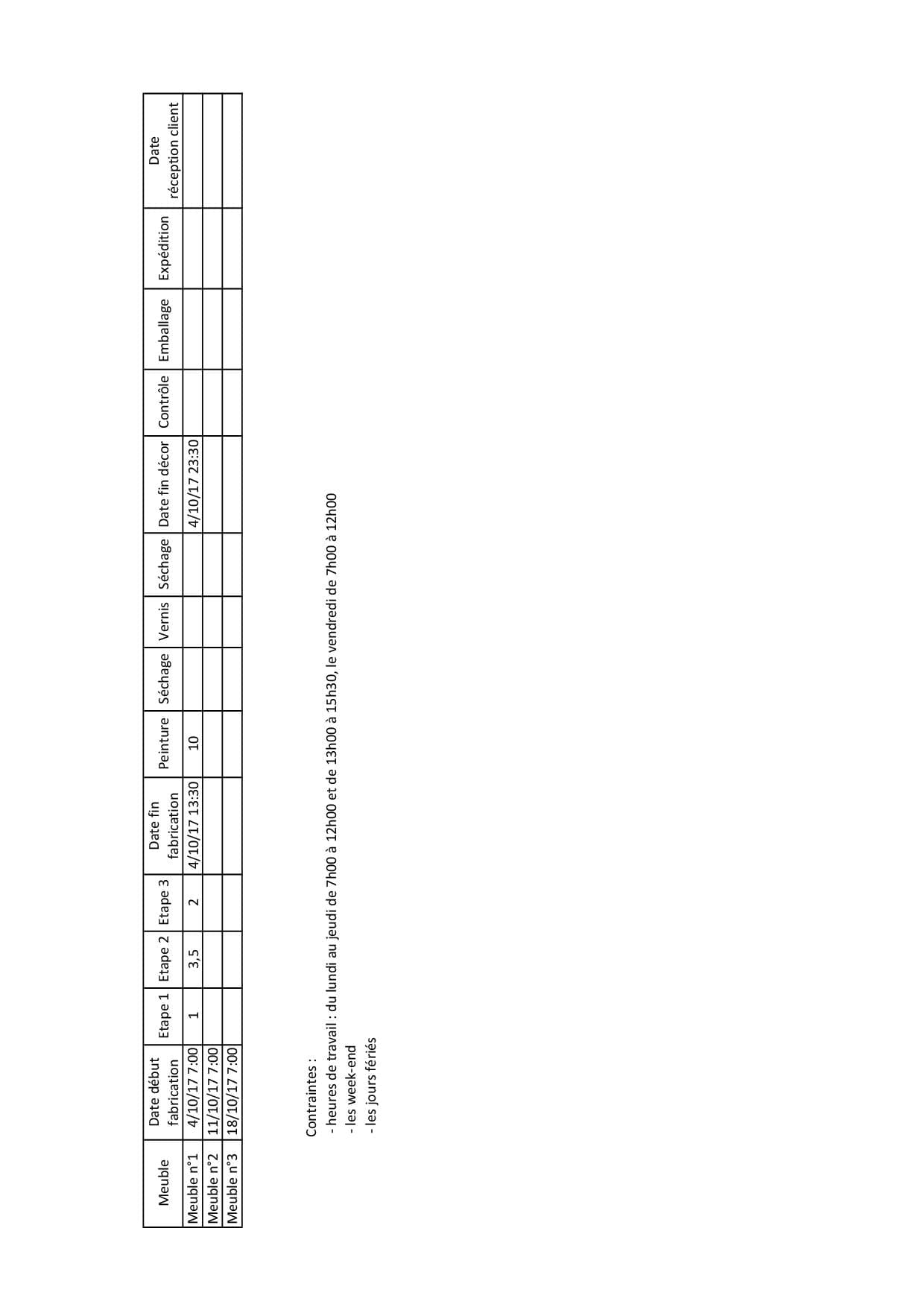 | Meuble | Date début fabrication | Etape 1 | Etape 2 | Etape 3 | Date fin fabrication | Peinture | Séchage | Vernis | Séchage | Date fin décor | Contrôle | Emballage | Expédition | Date réception client |
|---|---|---|---|---|---|---|---|---|---|---|---|---|---|---|
| Meuble n°1 | 4/10/17 7:00 | 1 | 3,5 | 2 | 4/10/17 13:30 | 10 | | | | 4/10/17 23:30 | | | | |
| Meuble n°2 | 11/10/17 7:00 | | | | | | | | | | | | | |
| Meuble n°3 | 18/10/17 7:00 | | | | | | | | | | | | | |

Contraintes :
- heures de travail : du lundi au jeudi de 7h00 à 12h00 et de 13h00 à 15h30, le vendredi de 7h00 à 12h00
- les week-end
- les jours fériés